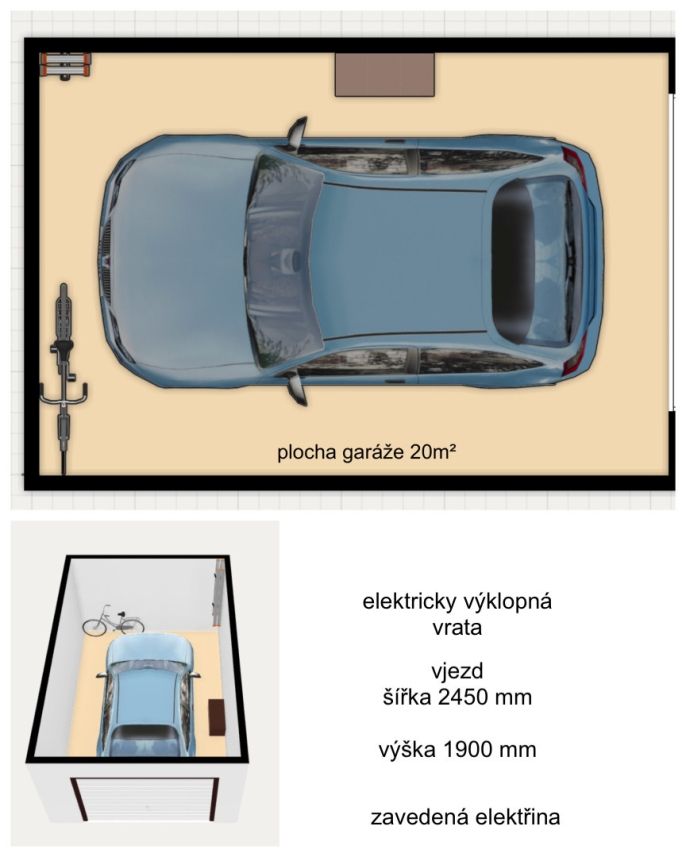 plocha garáže 20m²

elektricky výklopná vrata

vjezd
šířka 2450 mm

výška 1900 mm

zavedená elektřina